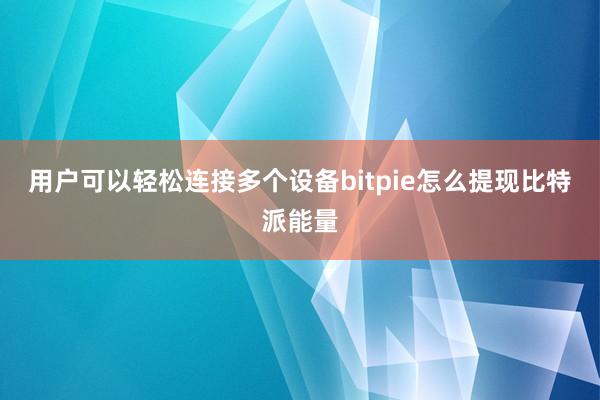 用户可以轻松连接多个设备bitpie怎么提现比特派能量